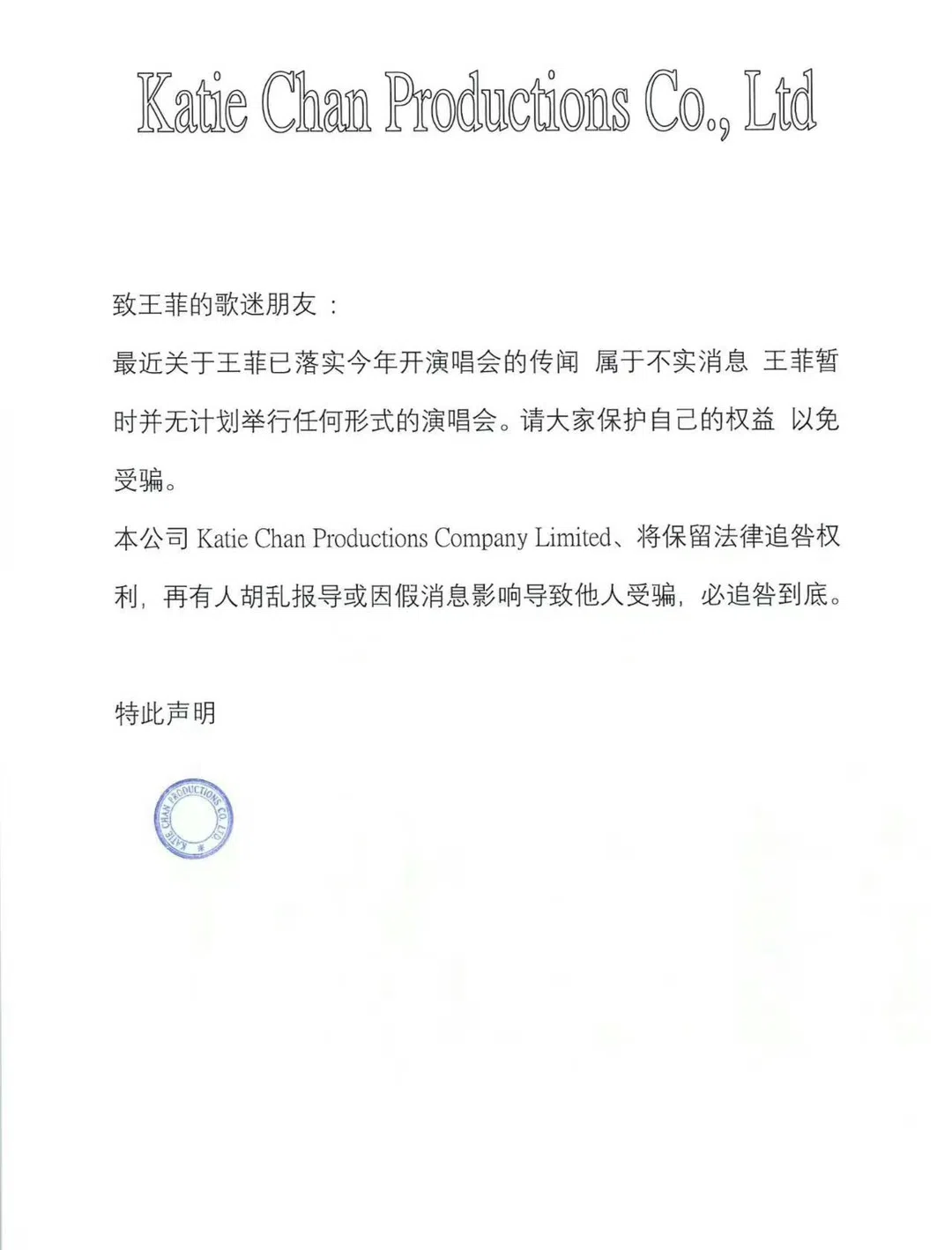 Katie Chan Productions Co., Ltd

致王菲的歌迷朋友：
最近关于王菲已落实今年开演唱会的传闻 属于不实消息 王菲暂时并无计划举行任何形式的演唱会。请大家保护自己的权益 以免受骗。
本公司 Katie Chan Productions Company Limited、将保留法律追咎权利，再有人胡乱报导或因假消息影响导致他人受骗，必追咎到底。

特此声明

KATIE CHAN PRODUCTIONS CO. LTD